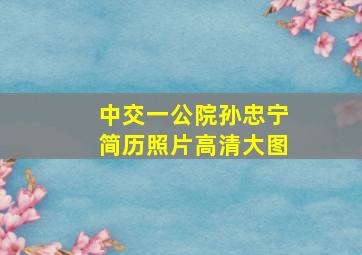 中交一公院孙忠宁
简历照片高清大图